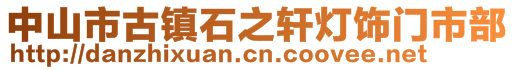 中山市古镇石之轩灯饰门市部
http://danzhixuan.cn.coovee.net